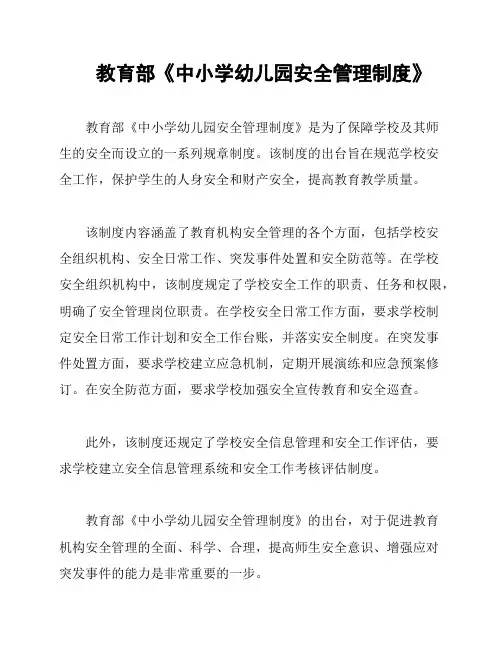 教育部《中小学幼儿园安全管理制度》

教育部《中小学幼儿园安全管理制度》是为了保障学校及其师生的安全而设立的一系列规章制度。该制度的出台旨在规范学校安全工作，保护学生的人身安全和财产安全，提高教育教学质量。

该制度内容涵盖了教育机构安全管理的各个方面，包括学校安全组织机构、安全日常工作、突发事件处置和安全防范等。在学校安全组织机构中，该制度规定了学校安全工作的职责、任务和权限，明确了安全管理岗位职责。在学校安全日常工作方面，要求学校制定安全日常工作计划和安全工作台账，并落实安全制度。在突发事件处置方面，要求学校建立应急机制，定期开展演练和应急预案修订。在安全防范方面，要求学校加强安全宣传教育和安全巡查。

此外，该制度还规定了学校安全信息管理和安全工作评估，要求学校建立安全信息管理系统和安全工作考核评估制度。

教育部《中小学幼儿园安全管理制度》的出台，对于促进教育机构安全管理的全面、科学、合理，提高师生安全意识、增强应对突发事件的能力是非常重要的一步。